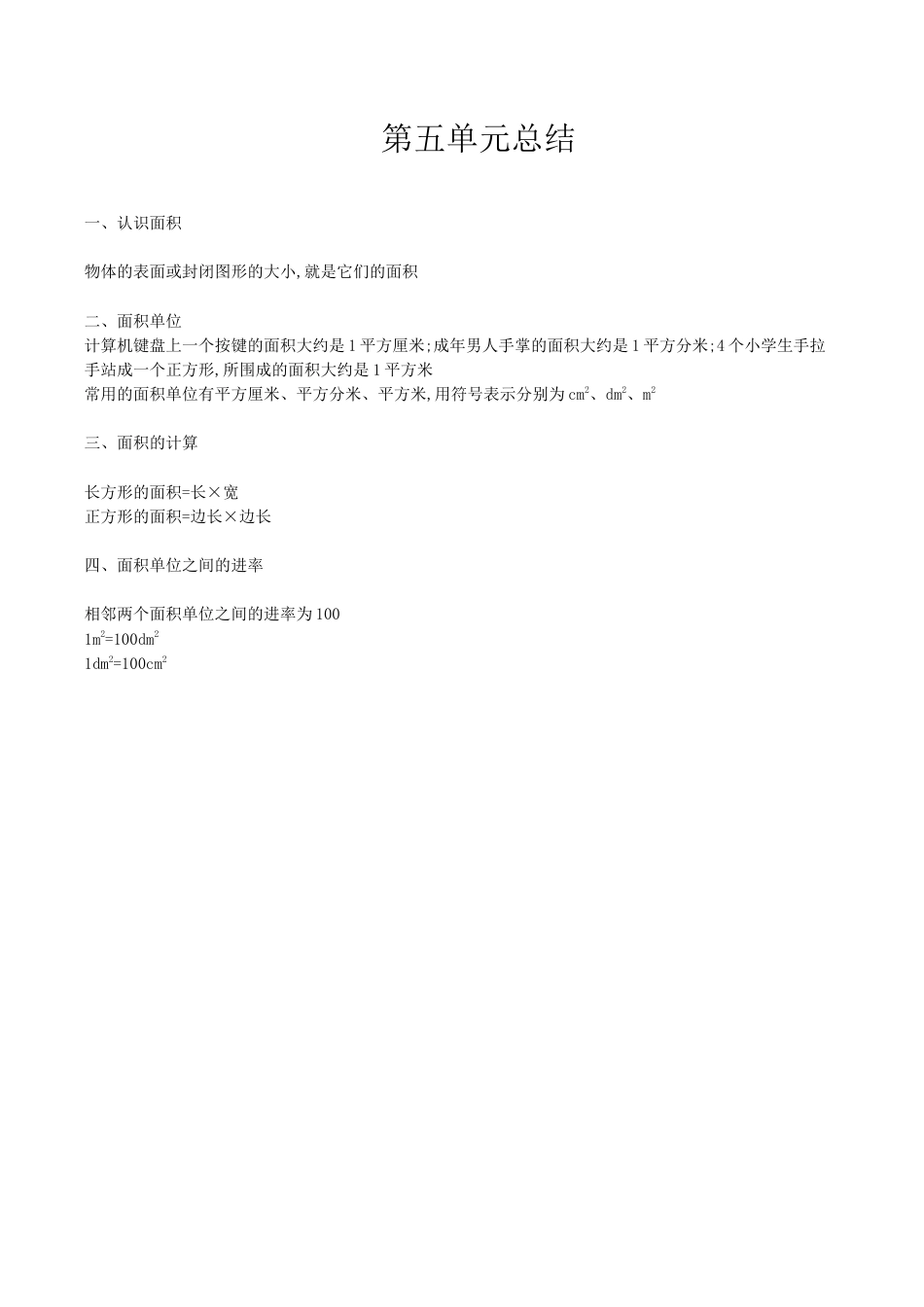 第五单元总结

一、认识面积

物体的表面或封闭图形的大小,就是它们的面积

二、面积单位
计算机键盘上一个按键的面积大约是1平方厘米;成年男人手掌的面积大约是1平方分米;4个小学生手拉手站成一个正方形,所围成的面积大约是1平方米
常用的面积单位有平方厘米、平方分米、平方米,用符号表示分别为$cm^2$、$dm^2$、$m^2$

三、面积的计算

长方形的面积=长×宽
正方形的面积=边长×边长

四、面积单位之间的进率

相邻两个面积单位之间的进率为100
$1m^2=100dm^2$
$1dm^2=100cm^2$